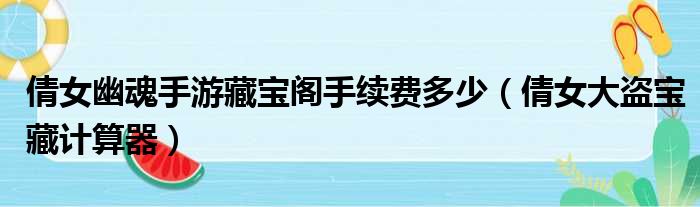 倩女幽魂手游藏宝阁手续费多少（倩女大盗宝藏计算器）